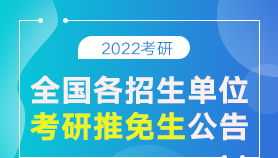 2022考研

全国各招生单位

考研推免生公告